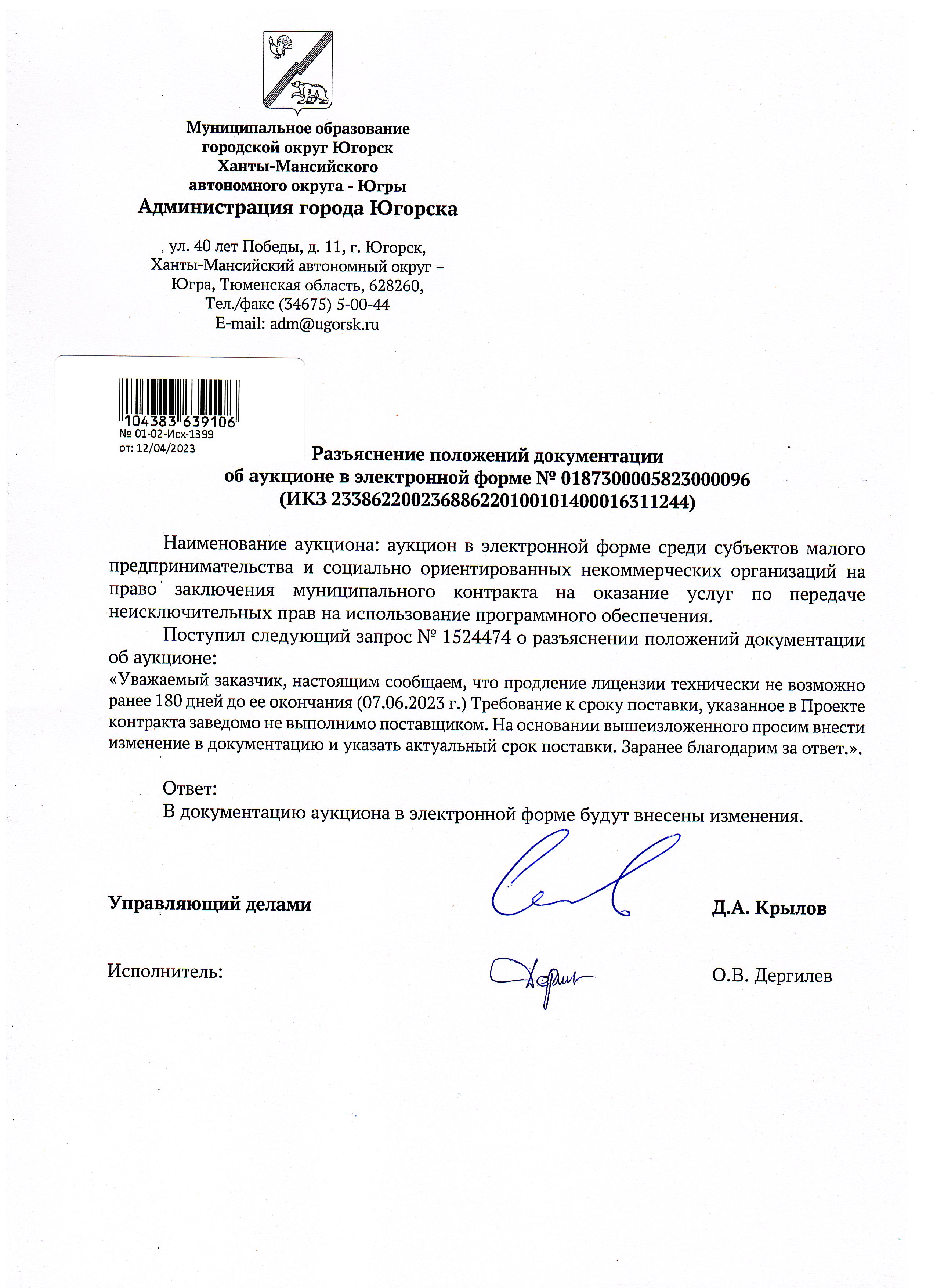 Муниципальное образование
городской округ Югорск
Ханты-Мансийского
автономного округа - Югры
Администрация города Югорска

ул. 40 лет Победы, д. 11, г. Югорск,
Ханты-Мансийский автономный округ –
Югра, Тюменская область, 628260,
Тел./факс (34675) 5-00-44
E-mail: adm@ugorsk.ru

104383 639106
№ 01-02-Исх-1399
от: 12/04/2023

Разъяснение положений документации
об аукционе в электронной форме № 0187300005823000096
(ИКЗ 233862200236886220100101400016311244)

Наименование аукциона: аукцион в электронной форме среди субъектов малого предпринимательства и социально ориентированных некоммерческих организаций на право заключения муниципального контракта на оказание услуг по передаче неисключительных прав на использование программного обеспечения.

Поступил следующий запрос № 1524474 о разъяснении положений документации об аукционе:
«Уважаемый заказчик, настоящим сообщаем, что продление лицензии технически не возможно ранее 180 дней до ее окончания (07.06.2023 г.) Требование к сроку поставки, указанное в Проекте контракта заведомо не выполнимо поставщиком. На основании вышеизложенного просим внести изменение в документацию и указать актуальный срок поставки. Заранее благодарим за ответ.».

Ответ:
В документацию аукциона в электронной форме будут внесены изменения.

Управляющий делами Д.А. Крылов

Исполнитель: О.В. Дергилев